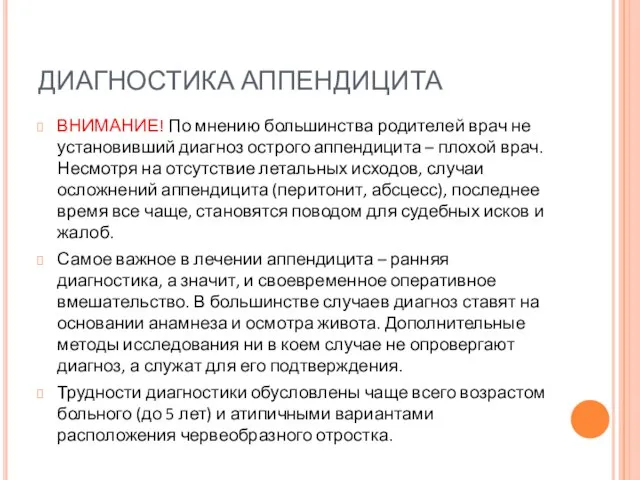 ДИАГНОСТИКА АППЕНДИЦИТА

ВНИМАНИЕ! По мнению большинства родителей врач не установивший диагноз острого аппендицита – плохой врач. Несмотря на отсутствие летальных исходов, случаи осложнений аппендицита (перитонит, абсцесс), последнее время все чаще, становятся поводом для судебных исков и жалоб.

Самое важное в лечении аппендицита – ранняя диагностика, а значит, и своевременное оперативное вмешательство. В большинстве случаев диагноз ставят на основании анамнеза и осмотра живота. Дополнительные методы исследования ни в коем случае не опровергают диагноз, а служат для его подтверждения.

Трудности диагностики обусловлены чаще всего возрастом больного (до 5 лет) и атипичными вариантами расположения червеобразного отростка.